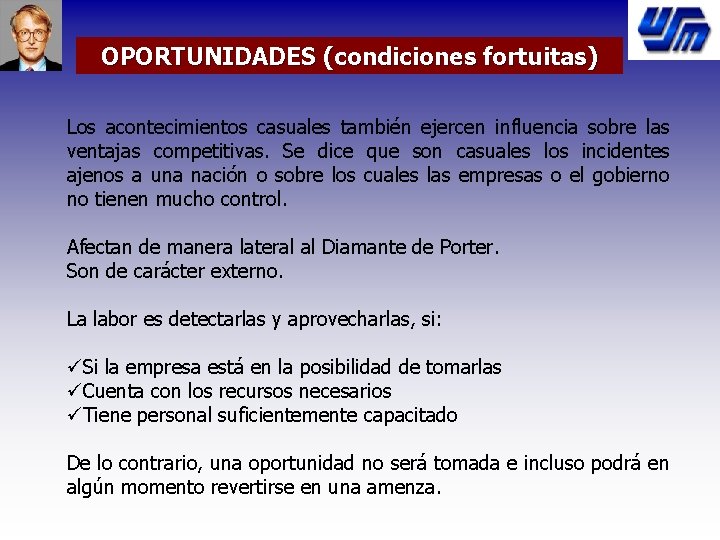 USM

OPORTUNIDADES (condiciones fortuitas)

Los acontecimientos casuales también ejercen influencia sobre las ventajas competitivas. Se dice que son casuales los incidentes ajenos a una nación o sobre los cuales las empresas o el gobierno no tienen mucho control.

Afectan de manera lateral al Diamante de Porter.
Son de carácter externo.

La labor es detectarlas y aprovecharlas, si:

✓Si la empresa está en la posibilidad de tomarlas
✓Cuenta con los recursos necesarios
✓Tiene personal suficientemente capacitado

De lo contrario, una oportunidad no será tomada e incluso podrá en algún momento revertirse en una amenza.